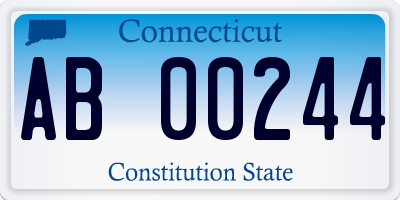 Connecticut

AB 00244

Constitution State